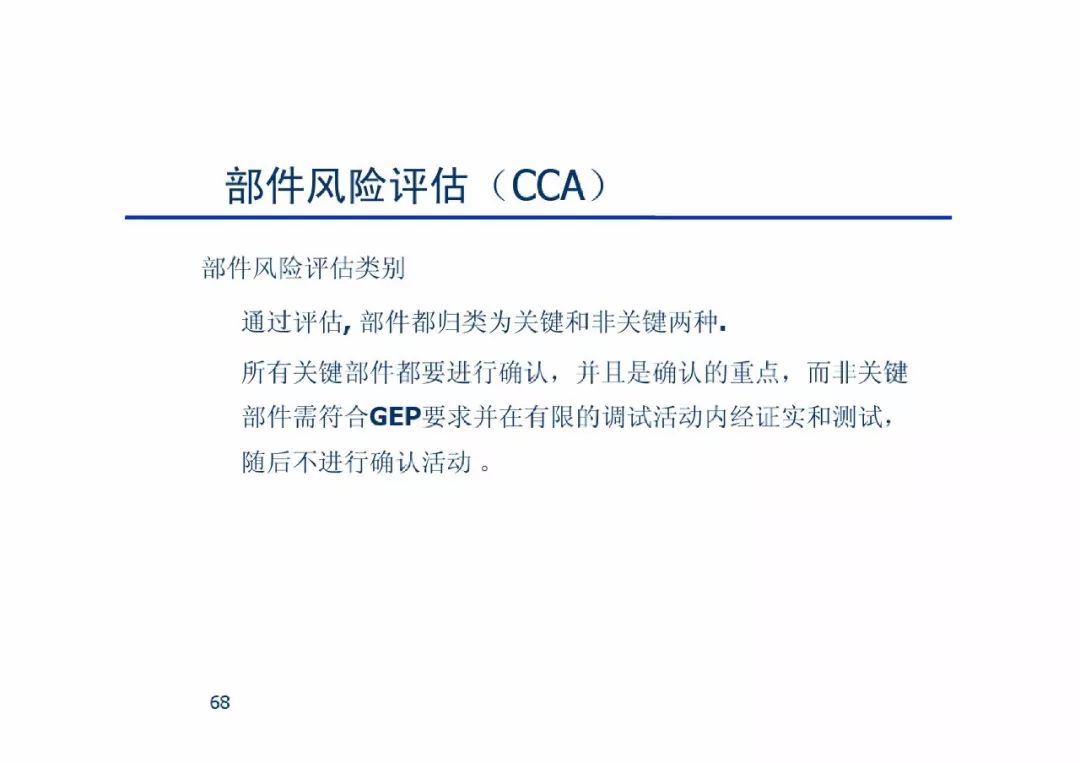 部件风险评估（CCA）

部件风险评估类别

通过评估, 部件都归类为关键和非关键两种.

所有关键部件都要进行确认，并且是确认的重点，而非关键部件需符合GEP要求并在有限的调试活动内经证实和测试，随后不进行确认活动 。

68